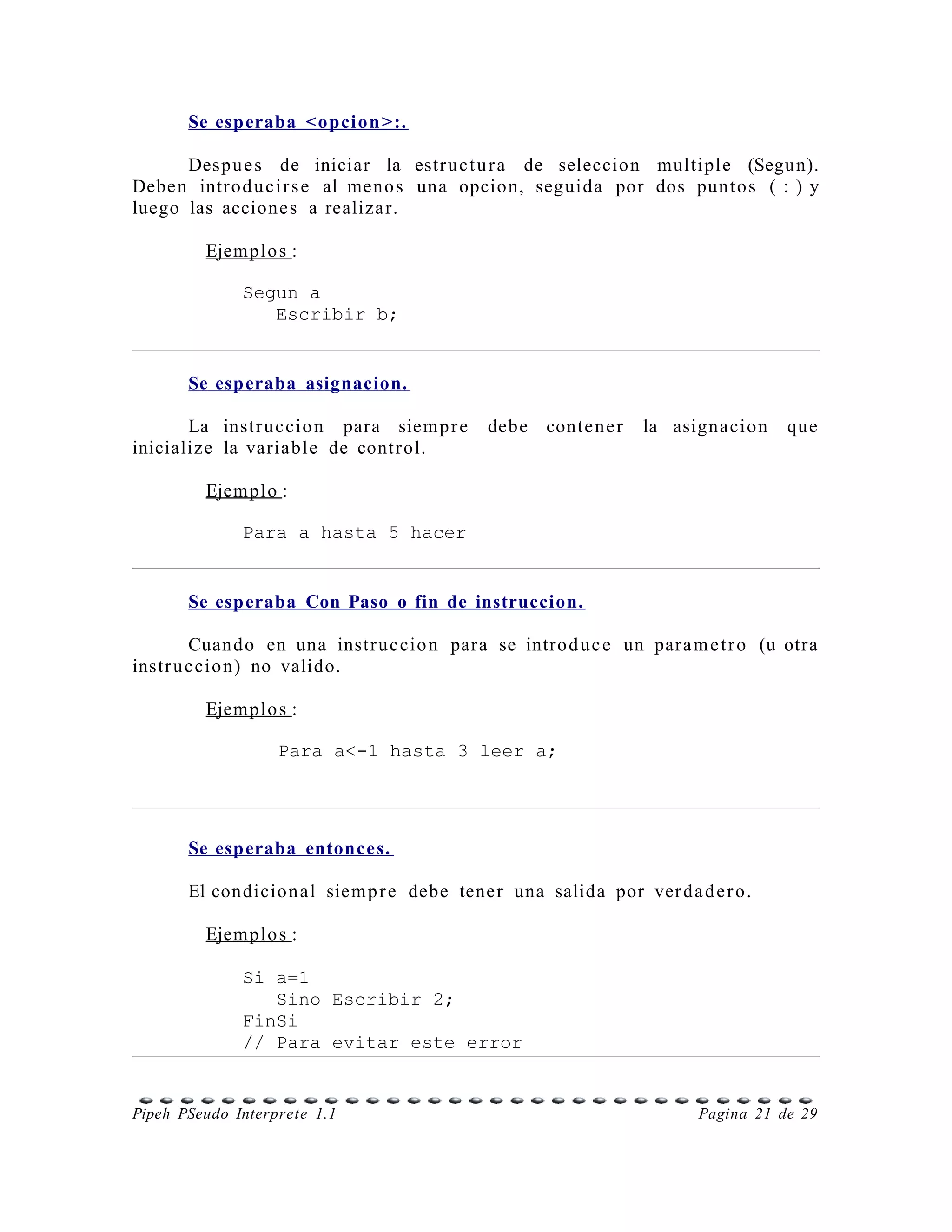 Se esperaba <opcion>:.

Despues de iniciar la estructura de seleccion multiple (Segun). Deben introducirse al menos una opcion, seguida por dos puntos ( : ) y luego las acciones a realizar.

Ejemplos :

Segun a
   Escribir b;

Se esperaba asignacion.

La instruccion para siempre debe contener la asignacion que inicialize la variable de control.

Ejemplo :

Para a hasta 5 hacer

Se esperaba Con Paso o fin de instruccion.

Cuando en una instruccion para se introduce un parametro (u otra instruccion) no valido.

Ejemplos :

Para a<-1 hasta 3 leer a;

Se esperaba entonces.

El condicional siempre debe tener una salida por verdadero.

Ejemplos :

Si a=1
   Sino Escribir 2;
FinSi
// Para evitar este error

Pipeh PSeudo Interprete 1.1
Pagina 21 de 29